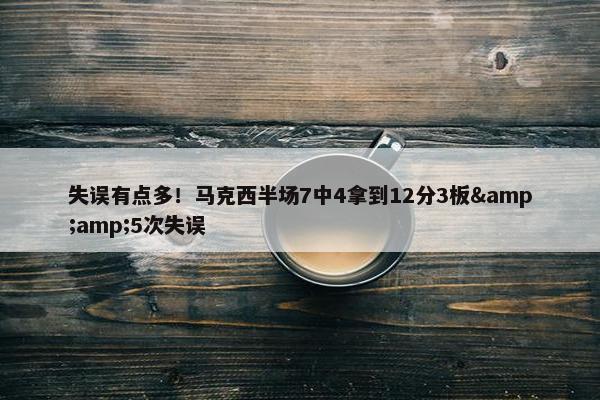 失误有点多！马克西半场7中4拿到12分3板&amp;amp;5次失误